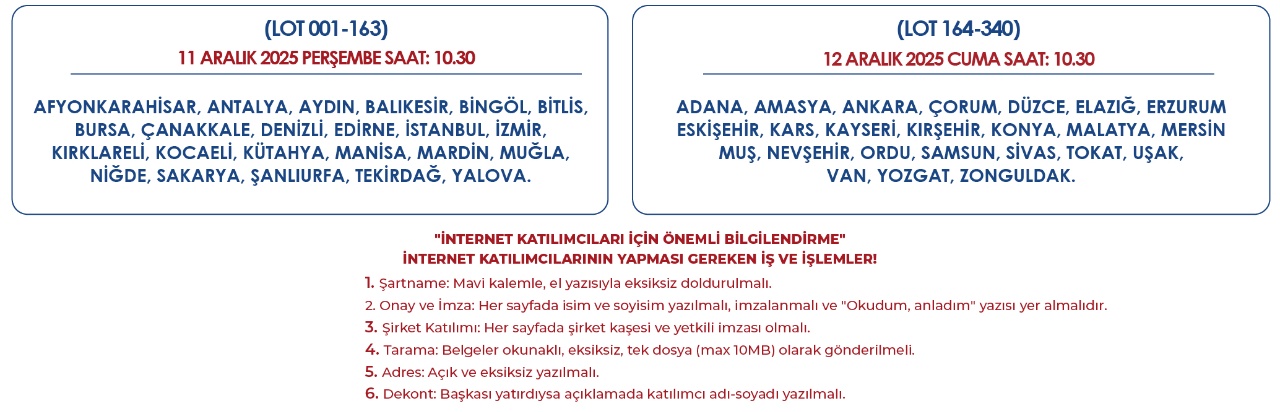 (LOT 001-163)
11 ARALIK 2025 PERŞEMBE SAAT: 10.30

AFYONKARAHİSAR, ANTALYA, AYDIN, BALIKESİR, BİNGÖL, BİTLİS, BURSA, ÇANAKKALE, DENİZLİ, EDİRNE, İSTANBUL, İZMİR, KIRKLARELİ, KOCAELİ, KÜTAHYA, MANİSA, MARDİN, MUĞLA, NİĞDE, SAKARYA, ŞANLIURFA, TEKİRDAĞ, YALOVA.

(LOT 164-340)
12 ARALIK 2025 CUMA SAAT: 10.30

ADANA, AMASYA, ANKARA, ÇORUM, DÜZCE, ELAZIĞ, ERZURUM ESKİŞEHİR, KARS, KAYSERİ, KIRŞEHİR, KONYA, MALATYA, MERSİN MUŞ, NEVŞEHİR, ORDU, SAMSUN, SİVAS, TOKAT, UŞAK, VAN, YOZGAT, ZONGULDAK.

"İNTERNET KATILIMCILARI İÇİN ÖNEMLİ BİLGİLENDİRME"
İNTERNET KATILIMCILARININ YAPMASI GEREKEN İŞ VE İŞLEMLER!

1. Şartname: Mavi kalemle, el yazısıyla eksiksiz doldurulmalı.
2. Onay ve İmza: Her sayfada isim ve soyisim yazılmalı, imzalanmalı ve "Okudum, anladım" yazısı yer almalıdır.
3. Şirket Katılımı: Her sayfada şirket kaşesi ve yetkili imzası olmalı.
4. Tarama: Belgeler okunaklı, eksiksiz, tek dosya (max 10MB) olarak gönderilmeli.
5. Adres: Açık ve eksiksiz yazılmalı.
6. Dekont: Başkası yatırdıysa açıklamada katılımcı adı-soyadı yazılmalı.